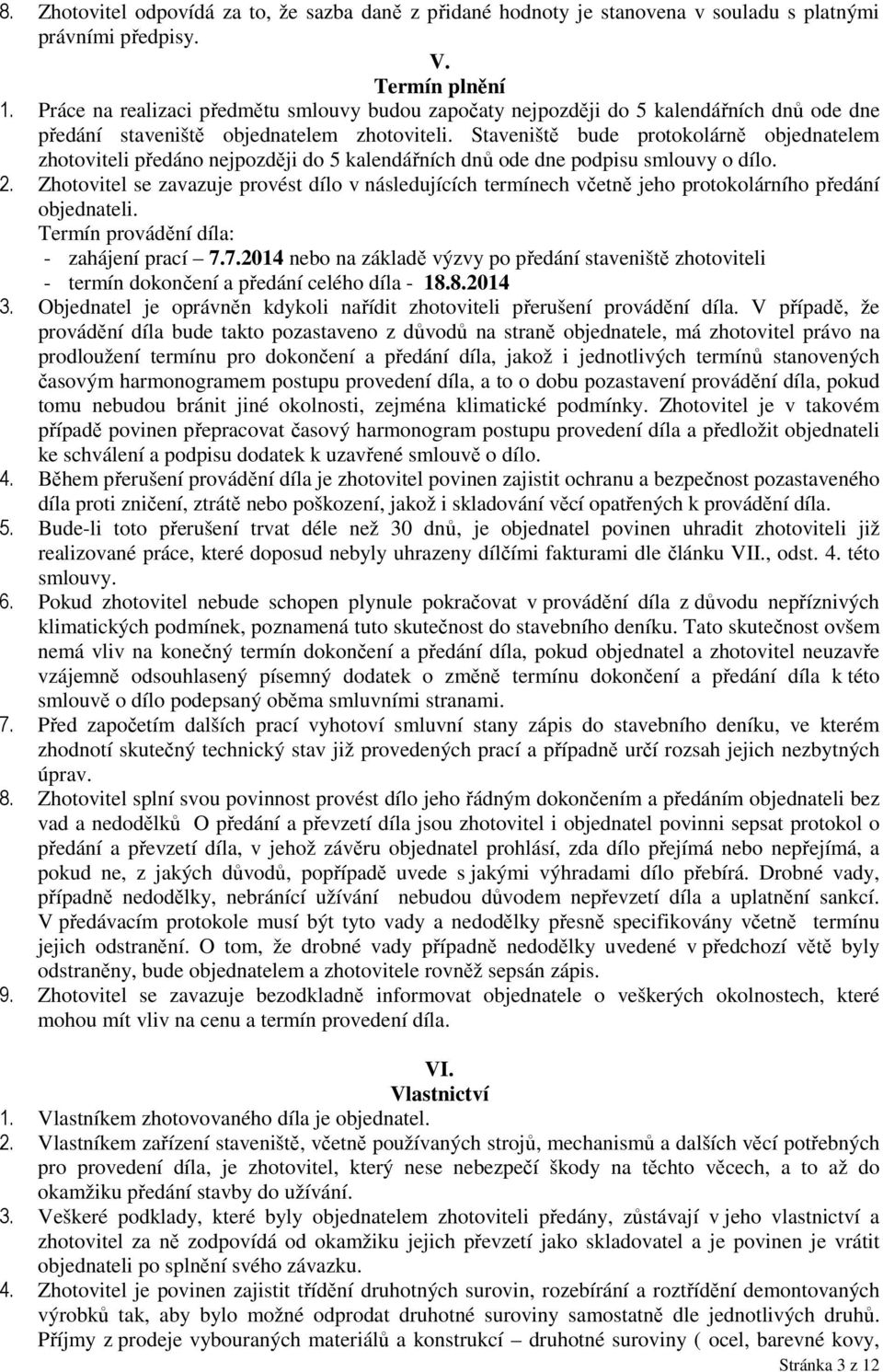 8. Zhotovitel odpovídá za to, že sazba daně z přidané hodnoty je stanovena v souladu s platnými právními předpisy.

V.
Termín plnění

1. Práce na realizaci předmětu smlouvy budou započaty nejpozději do 5 kalendářních dnů ode dne předání staveniště objednatelem zhotoviteli. Staveniště bude protokolárně objednatelem zhotoviteli předáno nejpozději do 5 kalendářních dnů ode dne podpisu smlouvy o dílo.
2. Zhotovitel se zavazuje provést dílo v následujících termínech včetně jeho protokolárního předání objednateli.
Termín provádění díla:
- zahájení prací – 7.7.2014 nebo na základě výzvy po předání staveniště zhotoviteli
- termín dokončení a předání celého díla - 18.8.2014
3. Objednatel je oprávněn kdykoli nařídit zhotoviteli přerušení provádění díla. V případě, že provádění díla bude takto pozastaveno z důvodů na straně objednatele, má zhotovitel právo na prodloužení termínu pro dokončení a předání díla, jakož i jednotlivých termínů stanovených časovým harmonogramem postupu provedení díla, a to o dobu pozastavení provádění díla, pokud tomu nebudou bránit jiné okolnosti, zejména klimatické podmínky. Zhotovitel je v takovém případě povinen přepracovat časový harmonogram postupu provedení díla a předložit objednateli ke schválení a podpisu dodatek k uzavřené smlouvě o dílo.
4. Během přerušení provádění díla je zhotovitel povinen zajistit ochranu a bezpečnost pozastaveného díla proti zničení, ztrátě nebo poškození, jakož i skladování věcí opatřených k provádění díla.
5. Bude-li toto přerušení trvat déle než 30 dnů, je objednatel povinen uhradit zhotoviteli již realizované práce, které doposud nebyly uhrazeny dílčími fakturami dle článku VII., odst. 4. této smlouvy.
6. Pokud zhotovitel nebude schopen plynule pokračovat v provádění díla z důvodu nepříznivých klimatických podmínek, poznamená tuto skutečnost do stavebního deníku. Tato skutečnost ovšem nemá vliv na konečný termín dokončení a předání díla, pokud objednatel a zhotovitel neuzavře vzájemně odsouhlasený písemný dodatek o změně termínu dokončení a předání díla k této smlouvě o dílo podepsaný oběma smluvními stranami.
7. Před započetím dalších prací vyhotoví smluvní stany zápis do stavebního deníku, ve kterém zhodnotí skutečný technický stav již provedených prací a případně určí rozsah jejich nezbytných úprav.
8. Zhotovitel splní svou povinnost provést dílo jeho řádným dokončením a předáním objednateli bez vad a nedodělků O předání a převzetí díla jsou zhotovitel i objednatel povinni sepsat protokol o předání a převzetí díla, v jehož závěru objednatel prohlásí, zda dílo přejímá nebo nepřejímá, a pokud ne, z jakých důvodů, popřípadě uvede s jakými výhradami dílo přebírá. Drobné vady, případně nedodělky, nebránící užívání nebudou důvodem nepřevzetí díla a uplatnění sankcí. V předávacím protokole musí být tyto vady a nedodělky přesně specifikovány včetně termínu jejich odstranění. O tom, že drobné vady případně nedodělky uvedené v předchozí větě byly odstraněny, bude objednatelem a zhotovitele rovněž sepsán zápis.
9. Zhotovitel se zavazuje bezodkladně informovat objednatele o veškerých okolnostech, které mohou mít vliv na cenu a termín provedení díla.

VI.
Vlastnictví

1. Vlastníkem zhotovovaného díla je objednatel.
2. Vlastníkem zařízení staveniště, včetně používaných strojů, mechanismů a dalších věcí potřebných pro provedení díla, je zhotovitel, který nese nebezpečí škody na těchto věcech, a to až do okamžiku předání stavby do užívání.
3. Veškeré podklady, které byly objednatelem zhotoviteli předány, zůstávají v jeho vlastnictví a zhotovitel za ně zodpovídá od okamžiku jejich převzetí jako skladovatel a je povinen je vrátit objednateli po splnění svého závazku.
4. Zhotovitel je povinen zajistit třídění druhotných surovin, rozebírání a roztřídění demontovaných výrobků tak, aby bylo možné odprodat druhotné suroviny samostatně dle jednotlivých druhů. Příjmy z prodeje vybouraných materiálů a konstrukcí – druhotné suroviny ( ocel, barevné kovy,

Stránka 3 z 12